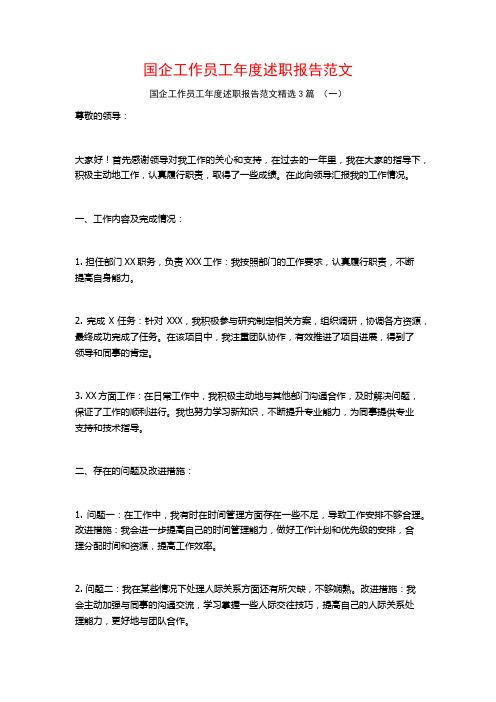 国企工作员工年度述职报告范文

国企工作员工年度述职报告范文精选 3 篇 （一）

尊敬的领导：

大家好！首先感谢领导对我工作的关心和支持，在过去的一年里，我在大家的指导下，积极主动地工作，认真履行职责，取得了一些成绩。在此向领导汇报我的工作情况。

一、工作内容及完成情况：

1. 担任部门 XX 职务，负责 XXX 工作：我按照部门的工作要求，认真履行职责，不断提高自身能力。

2. 完成 X 任务：针对 XXX，我积极参与研究制定相关方案，组织调研，协调各方资源，最终成功完成了任务。在该项目中，我注重团队协作，有效推进了项目进展，得到了领导和同事的肯定。

3. XX 方面工作：在日常工作中，我积极主动地与其他部门沟通合作，及时解决问题，保证了工作的顺利进行。我也努力学习新知识，不断提升专业能力，为同事提供专业支持和技术指导。

二、存在的问题及改进措施：

1. 问题一：在工作中，我有时在时间管理方面存在一些不足，导致工作安排不够合理。改进措施：我会进一步提高自己的时间管理能力，做好工作计划和优先级的安排，合理分配时间和资源，提高工作效率。

2. 问题二：我在某些情况下处理人际关系方面还有所欠缺，不够娴熟。改进措施：我会主动加强与同事的沟通交流，学习掌握一些人际交往技巧，提高自己的人际关系处理能力，更好地与团队合作。